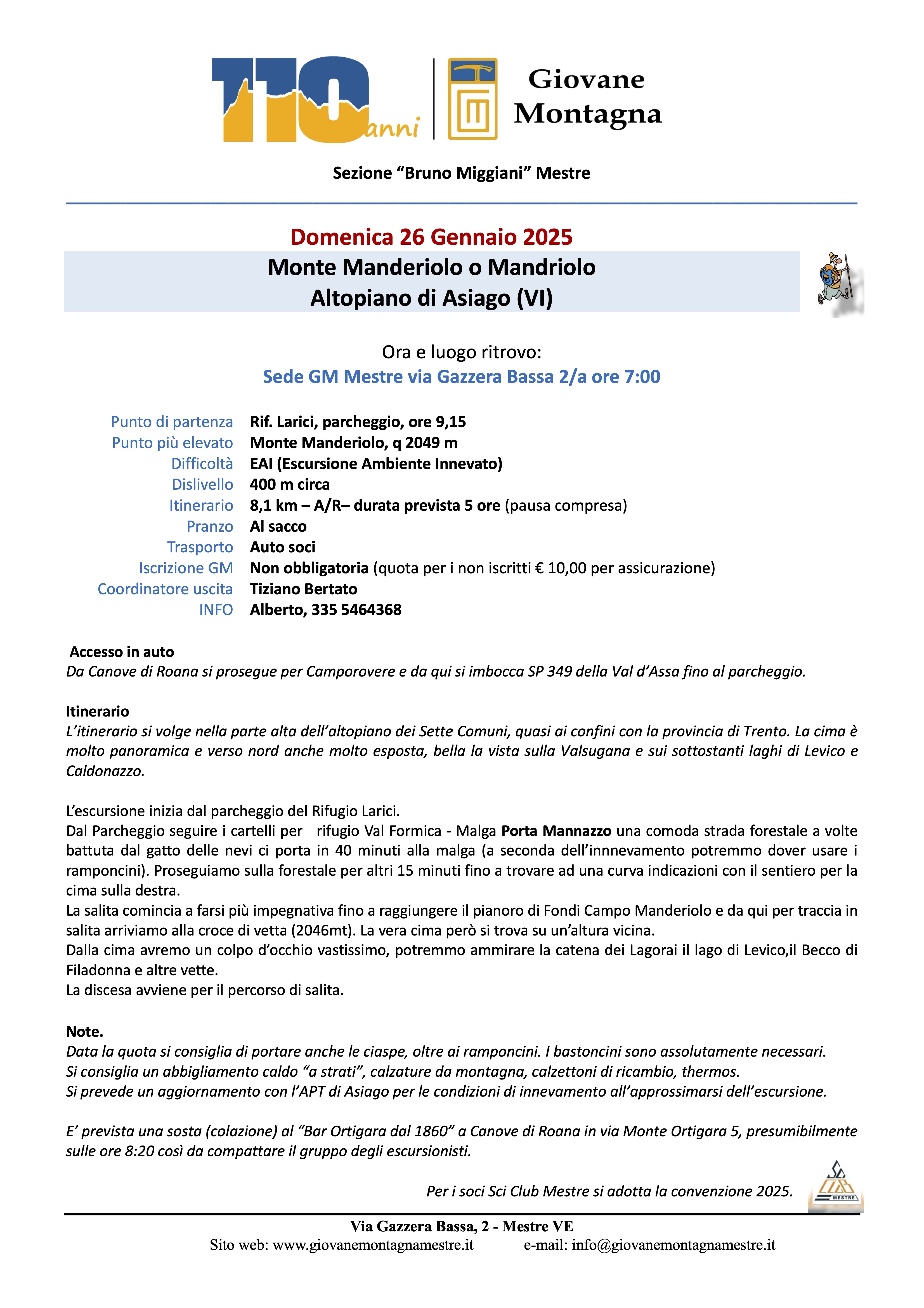 110 anni

Giovane Montagna

Sezione “Bruno Miggiani” Mestre

Domenica 26 Gennaio 2025

Monte Manderiolo o Mandriolo
Altopiano di Asiago (VI)

Ora e luogo ritrovo:
Sede GM Mestre via Gazzera Bassa 2/a ore 7:00

| | |
|---|---|
| Punto di partenza | Rif. Larici, parcheggio, ore 9,15 |
| Punto più elevato | Monte Manderiolo, q 2049 m |
| Difficoltà | EAI (Escursione Ambiente Innevato) |
| Dislivello | 400 m circa |
| Itinerario | 8,1 km – A/R– durata prevista 5 ore (pausa compresa) |
| Pranzo | Al sacco |
| Trasporto | Auto soci |
| Iscrizione GM | Non obbligatoria (quota per i non iscritti € 10,00 per assicurazione) |
| Coordinatore uscita | Tiziano Bertato |
| INFO | Alberto, 335 5464368 |

Accesso in auto
Da Canove di Roana si prosegue per Camporovere e da qui si imbocca SP 349 della Val d’Assa fino al parcheggio.

Itinerario
L’itinerario si volge nella parte alta dell’altopiano dei Sette Comuni, quasi ai confini con la provincia di Trento. La cima è molto panoramica e verso nord anche molto esposta, bella la vista sulla Valsugana e sui sottostanti laghi di Levico e Caldonazzo.

L’escursione inizia dal parcheggio del Rifugio Larici.
Dal Parcheggio seguire i cartelli per rifugio Val Formica - Malga Porta Mannazzo una comoda strada forestale a volte battuta dal gatto delle nevi ci porta in 40 minuti alla malga (a seconda dell’innnevamento potremmo dover usare i ramponcini). Proseguiamo sulla forestale per altri 15 minuti fino a trovare ad una curva indicazioni con il sentiero per la cima sulla destra.
La salita comincia a farsi più impegnativa fino a raggiungere il pianoro di Fondi Campo Manderiolo e da qui per traccia in salita arriviamo alla croce di vetta (2046mt). La vera cima però si trova su un’altura vicina.
Dalla cima avremo un colpo d’occhio vastissimo, potremmo ammirare la catena dei Lagorai il lago di Levico,il Becco di Filadonna e altre vette.
La discesa avviene per il percorso di salita.

Note.
Data la quota si consiglia di portare anche le ciaspe, oltre ai ramponcini. I bastoncini sono assolutamente necessari.
Si consiglia un abbigliamento caldo “a strati”, calzature da montagna, calzettoni di ricambio, thermos.
Si prevede un aggiornamento con l’APT di Asiago per le condizioni di innevamento all’approssimarsi dell’escursione.

E’ prevista una sosta (colazione) al “Bar Ortigara dal 1860” a Canove di Roana in via Monte Ortigara 5, presumibilmente sulle ore 8:20 così da compattare il gruppo degli escursionisti.

Per i soci Sci Club Mestre si adotta la convenzione 2025.

MESTRE

Via Gazzera Bassa, 2 - Mestre VE
Sito web: www.giovanemontagnamestre.it e-mail: info@giovanemontagnamestre.it